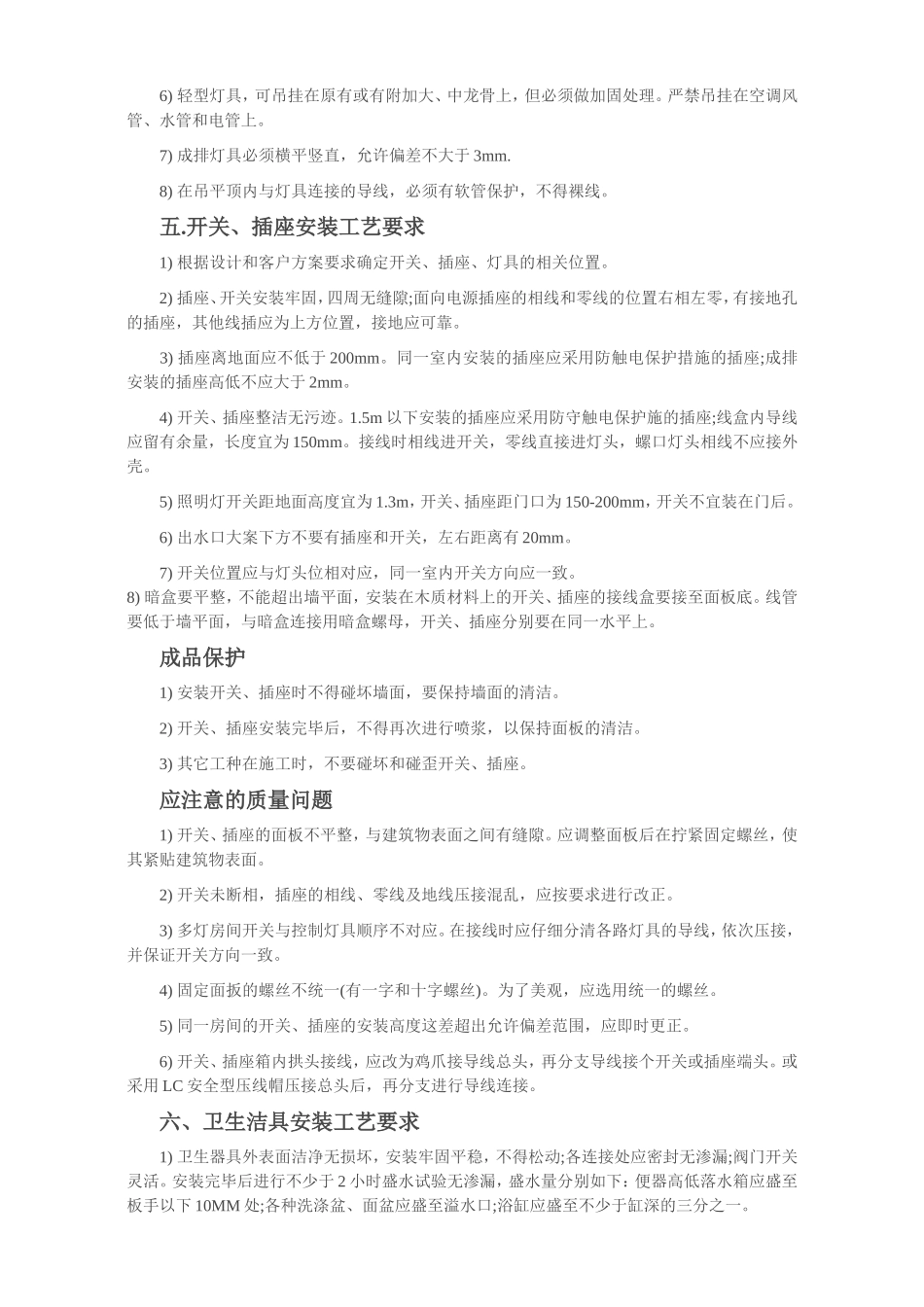 6) 轻型灯具，可吊挂在原有或有附加大、中龙骨上，但必须做加固处理。严禁吊挂在空调风管、水管和电管上。

7) 成排灯具必须横平竖直，允许偏差不大于 3mm.

8) 在吊平顶内与灯具连接的导线，必须有软管保护，不得裸线。

五.开关、插座安装工艺要求

1) 根据设计和客户方案要求确定开关、插座、灯具的相关位置。

2) 插座、开关安装牢固，四周无缝隙;面向电源插座的相线和零线的位置右相左零，有接地孔的插座，其他线插应为上方位置，接地应可靠。

3) 插座离地面应不低于 200mm。同一室内安装的插座应采用防触电保护措施的插座;成排安装的插座高低不应大于 2mm。

4) 开关、插座整洁无污迹。1.5m 以下安装的插座应采用防守触电保护施的插座;线盒内导线应留有余量，长度宜为 150mm。接线时相线进开关，零线直接进灯头，螺口灯头相线不应接外壳。

5) 照明灯开关距地面高度宜为 1.3m，开关、插座距门口为 150-200mm，开关不宜装在门后。

6) 出水口大案下方不要有插座和开关，左右距离有 20mm。

7) 开关位置应与灯头位相对应，同一室内开关方向应一致。
8) 暗盒要平整，不能超出墙平面，安装在木质材料上的开关、插座的接线盒要接至面板底。线管要低于墙平面，与暗盒连接用暗盒螺母，开关、插座分别要在同一水平上。

成品保护

1) 安装开关、插座时不得碰坏墙面，要保持墙面的清洁。

2) 开关、插座安装完毕后，不得再次进行喷浆，以保持面板的清洁。

3) 其它工种在施工时，不要碰坏和碰歪开关、插座。

应注意的质量问题

1) 开关、插座的面板不平整，与建筑物表面之间有缝隙。应调整面板后在拧紧固定螺丝，使其紧贴建筑物表面。

2) 开关未断相，插座的相线、零线及地线压接混乱，应按要求进行改正。

3) 多灯房间开关与控制灯具顺序不对应。在接线时应仔细分清各路灯具的导线，依次压接，并保证开关方向一致。

4) 固定面扳的螺丝不统一(有一字和十字螺丝)。为了美观，应选用统一的螺丝。

5) 同一房间的开关、插座的安装高度这差超出允许偏差范围，应即时更正。

6) 开关、插座箱内拱头接线，应改为鸡爪接导线总头，再分支导线接个开关或插座端头。或采用 LC 安全型压线帽压接总头后，再分支进行导线连接。

六、卫生洁具安装工艺要求

1) 卫生器具外表面洁净无损坏，安装牢固平稳，不得松动;各连接处应密封无渗漏;阀门开关灵活。安装完毕后进行不少于 2 小时盛水试验无渗漏，盛水量分别如下：便器高低落水箱应盛至板手以下 10MM 处;各种洗涤盆、面盆应盛至溢水口;浴缸应盛至不少于缸深的三分之一。